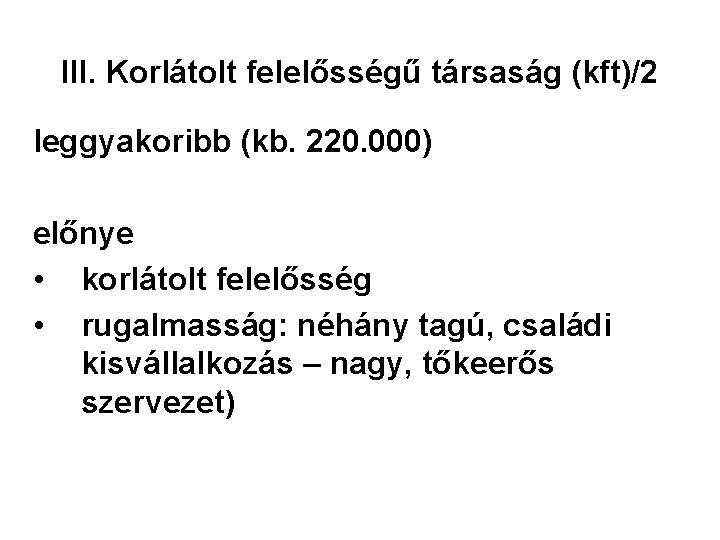 III. Korlátolt felelősségű társaság (kft)/2

leggyakoribb (kb. 220.000)

előnye
• korlátolt felelősség
• rugalmasság: néhány tagú, családi kisvállalkozás – nagy, tőkeerős szervezet)